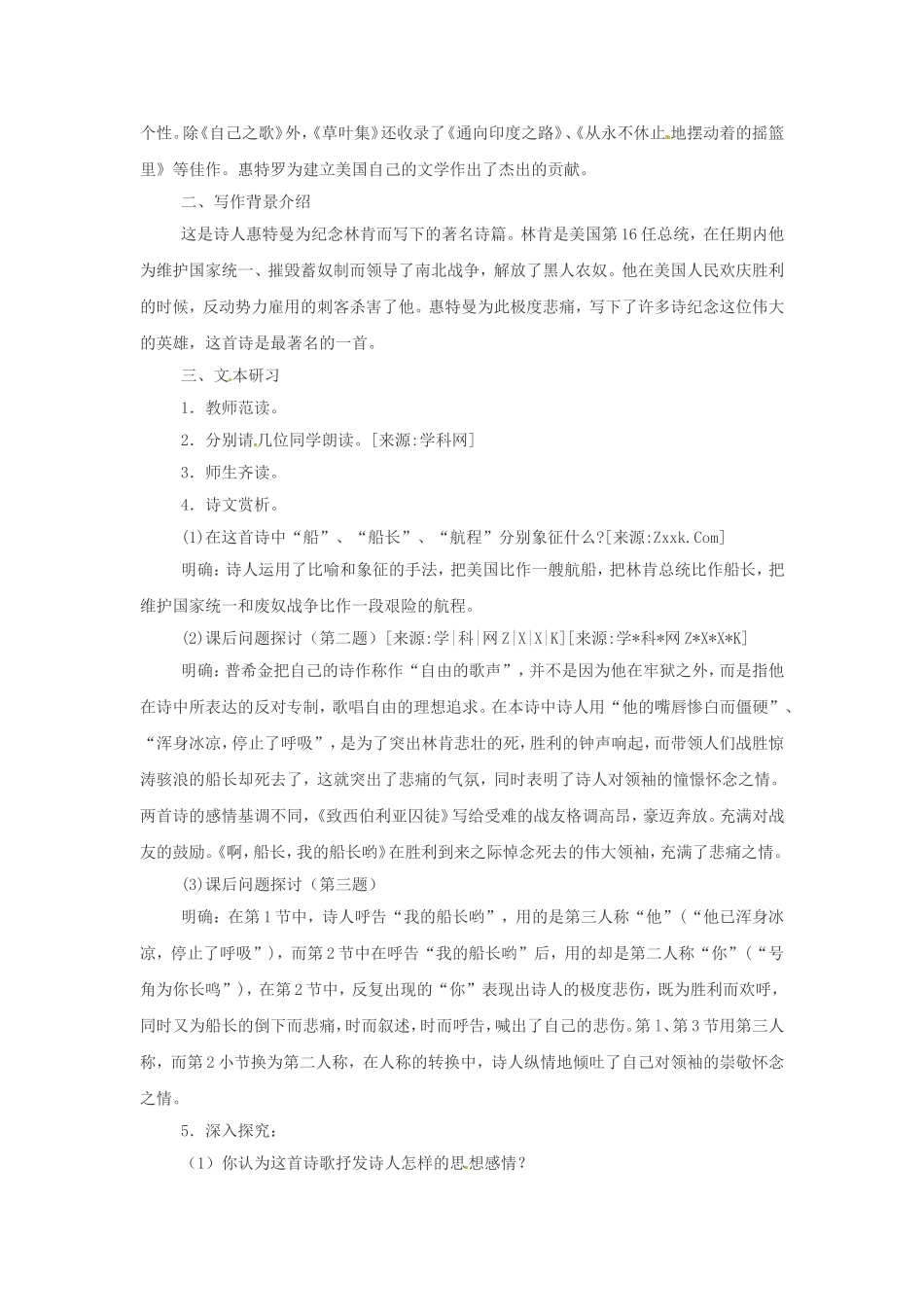 个性。除《自己之歌》外，《草叶集》还收录了《通向印度之路》、《从永不休止地摆动着的摇篮里》等佳作。惠特罗为建立美国自己的文学作出了杰出的贡献。

二、写作背景介绍

这是诗人惠特曼为纪念林肯而写下的著名诗篇。林肯是美国第16任总统，在任期内他为维护国家统一、摧毁蓄奴制而领导了南北战争，解放了黑人农奴。他在美国人民欢庆胜利的时候，反动势力雇用的刺客杀害了他。惠特曼为此极度悲痛，写下了许多诗纪念这位伟大的英雄，这首诗是最著名的一首。

三、文本研习

1．教师范读。

2．分别请几位同学朗读。[来源:学科网]

3．师生齐读。

4．诗文赏析。

(1)在这首诗中“船”、“船长”、“航程”分别象征什么?[来源:Zxxk.Com]

明确：诗人运用了比喻和象征的手法，把美国比作一艘航船，把林肯总统比作船长，把维护国家统一和废奴战争比作一段艰险的航程。

(2)课后问题探讨（第二题）[来源:学|科|网Z|X|X|K][来源:学*科*网Z*X*X*K]

明确：普希金把自己的诗作称作“自由的歌声”，并不是因为他在牢狱之外，而是指他在诗中所表达的反对专制，歌唱自由的理想追求。在本诗中诗人用“他的嘴唇惨白而僵硬”、“浑身冰凉，停止了呼吸”，是为了突出林肯悲壮的死，胜利的钟声响起，而带领人们战胜惊涛骇浪的船长却死去了，这就突出了悲痛的气氛，同时表明了诗人对领袖的憧憬怀念之情。两首诗的感情基调不同，《致西伯利亚囚徒》写给受难的战友格调高昂，豪迈奔放。充满对战友的鼓励。《啊，船长，我的船长哟》在胜利到来之际悼念死去的伟大领袖，充满了悲痛之情。

(3)课后问题探讨（第三题）

明确：在第1节中，诗人呼告“我的船长哟”，用的是第三人称“他”（“他已浑身冰凉，停止了呼吸”），而第2节中在呼告“我的船长哟”后，用的却是第二人称“你”（“号角为你长鸣”），在第2节中，反复出现的“你”表现出诗人的极度悲伤，既为胜利而欢呼，同时又为船长的倒下而悲痛，时而叙述，时而呼告，喊出了自己的悲伤。第1、第3节用第三人称，而第2小节换为第二人称，在人称的转换中，诗人纵情地倾吐了自己对领袖的崇敬怀念之情。

5．深入探究：

（1）你认为这首诗歌抒发诗人怎样的思想感情？